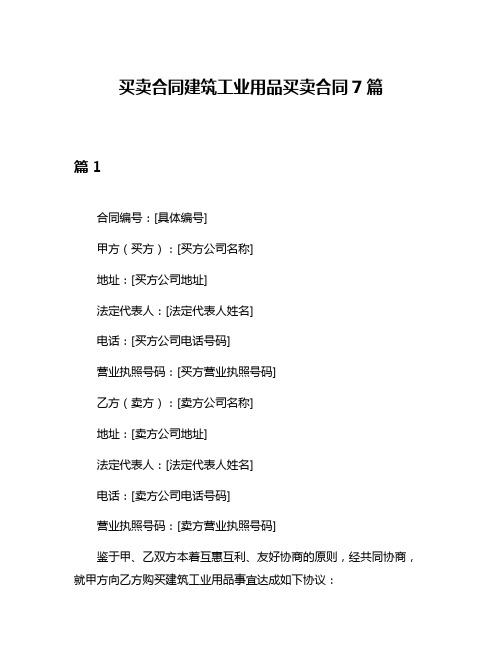 买卖合同建筑工业用品买卖合同 7 篇

篇 1

合同编号：[具体编号]

甲方（买方）：[买方公司名称]

地址：[买方公司地址]

法定代表人：[法定代表人姓名]

电话：[买方公司电话号码]

营业执照号码：[买方营业执照号码]

乙方（卖方）：[卖方公司名称]

地址：[卖方公司地址]

法定代表人：[法定代表人姓名]

电话：[卖方公司电话号码]

营业执照号码：[卖方营业执照号码]

鉴于甲、乙双方本着互惠互利、友好协商的原则，经共同协商，就甲方向乙方购买建筑工业用品事宜达成如下协议：